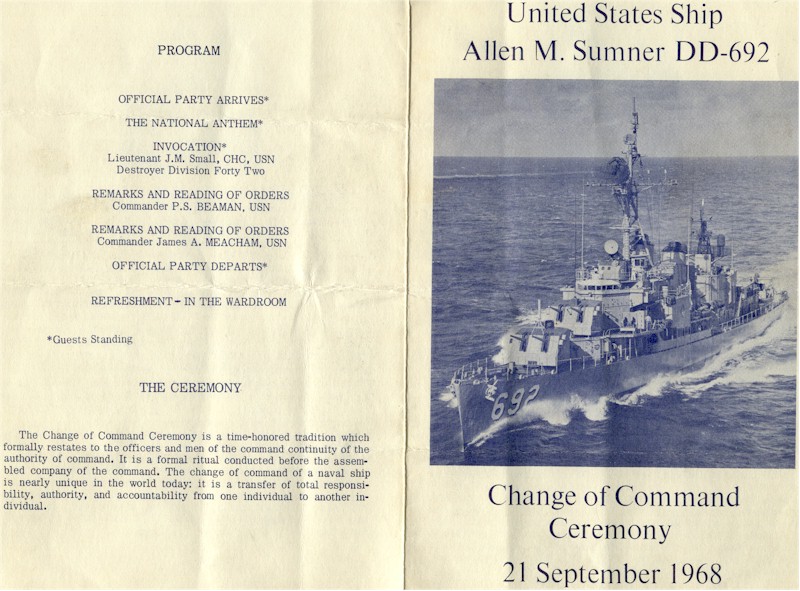 PROGRAM

OFFICIAL PARTY ARRIVES*

THE NATIONAL ANTHEM*

INVOCATION*
Lieutenant J.M. Small, CHC, USN
Destroyer Division Forty Two

REMARKS AND READING OF ORDERS
Commander P.S. BEAMAN, USN

REMARKS AND READING OF ORDERS
Commander James A. MEACHAM, USN

OFFICIAL PARTY DEPARTS*

REFRESHMENT - IN THE WARDROOM

*Guests Standing

THE CEREMONY

The Change of Command Ceremony is a time-honored tradition which formally restates to the officers and men of the command continuity of the authority of command. It is a formal ritual conducted before the assembled company of the command. The change of command of a naval ship is nearly unique in the world today: it is a transfer of total responsibility, authority, and accountability from one individual to another individual.

United States Ship
Allen M. Sumner DD-692

692

Change of Command
Ceremony

21 September 1968